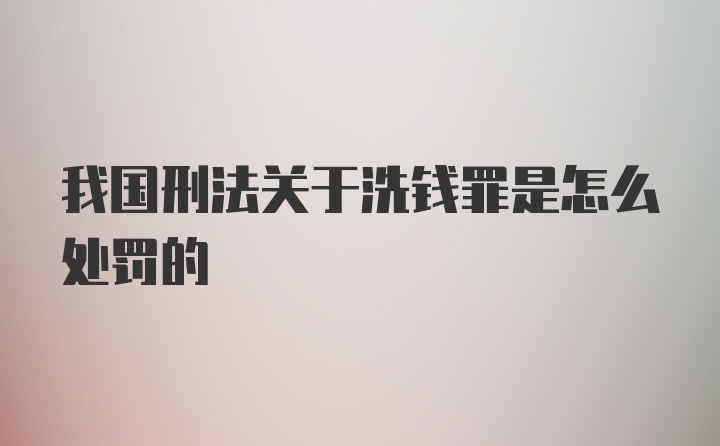 我国刑法关于洗钱罪是怎么处罚的